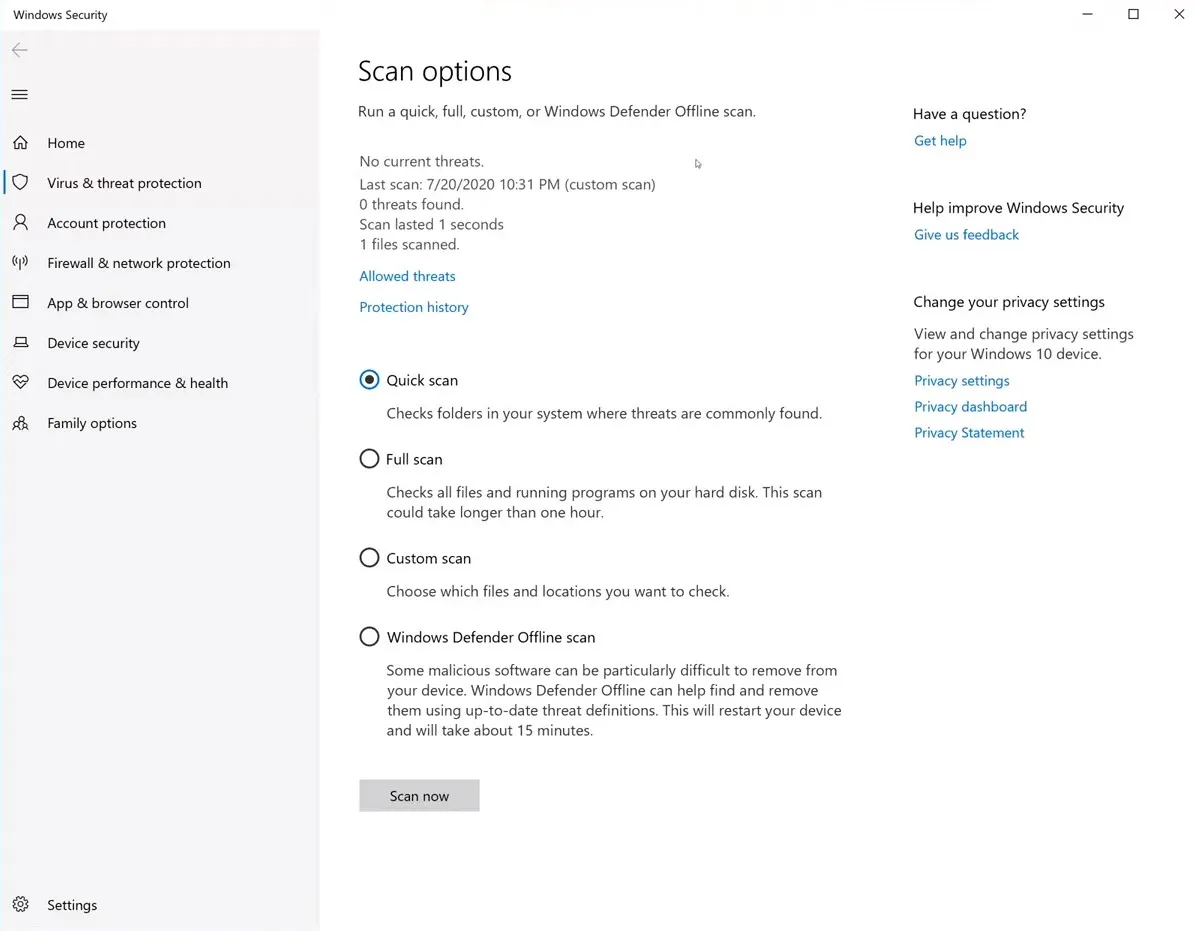 Windows Security

Home
Virus & threat protection
Account protection
Firewall & network protection
App & browser control
Device security
Device performance & health
Family options

Settings

Scan options

Run a quick, full, custom, or Windows Defender Offline scan.

No current threats.
Last scan: 7/20/2020 10:31 PM (custom scan)
0 threats found.
Scan lasted 1 seconds
1 files scanned.

Allowed threats

Protection history

Quick scan

Checks folders in your system where threats are commonly found.

Full scan

Checks all files and running programs on your hard disk. This scan could take longer than one hour.

Custom scan

Choose which files and locations you want to check.

Windows Defender Offline scan

Some malicious software can be particularly difficult to remove from your device. Windows Defender Offline can help find and remove them using up-to-date threat definitions. This will restart your device and will take about 15 minutes.

Scan now

Have a question?
Get help

Help improve Windows Security
Give us feedback

Change your privacy settings
View and change privacy settings for your Windows 10 device.
Privacy settings
Privacy dashboard
Privacy Statement